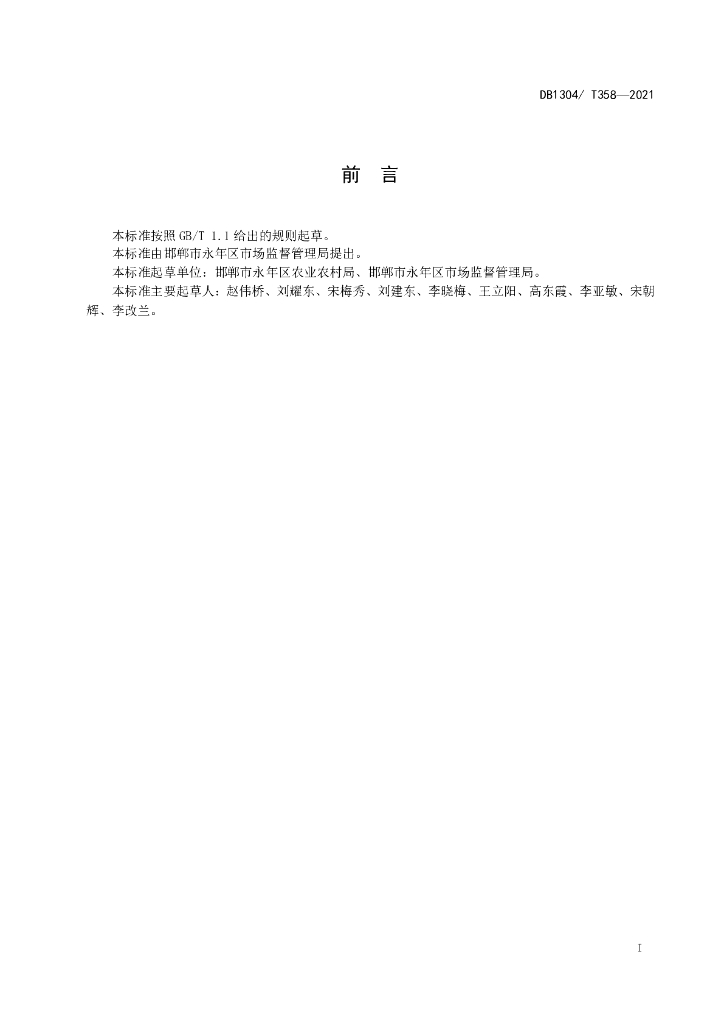 DB1304/ T358—2021

前 言

本标准按照GB/T 1.1给出的规则起草。

本标准由邯郸市永年区市场监督管理局提出。

本标准起草单位：邯郸市永年区农业农村局、邯郸市永年区市场监督管理局。

本标准主要起草人：赵伟桥、刘耀东、宋梅秀、刘建东、李晓梅、王立阳、高东霞、李亚敏、宋朝辉、李改兰。

I